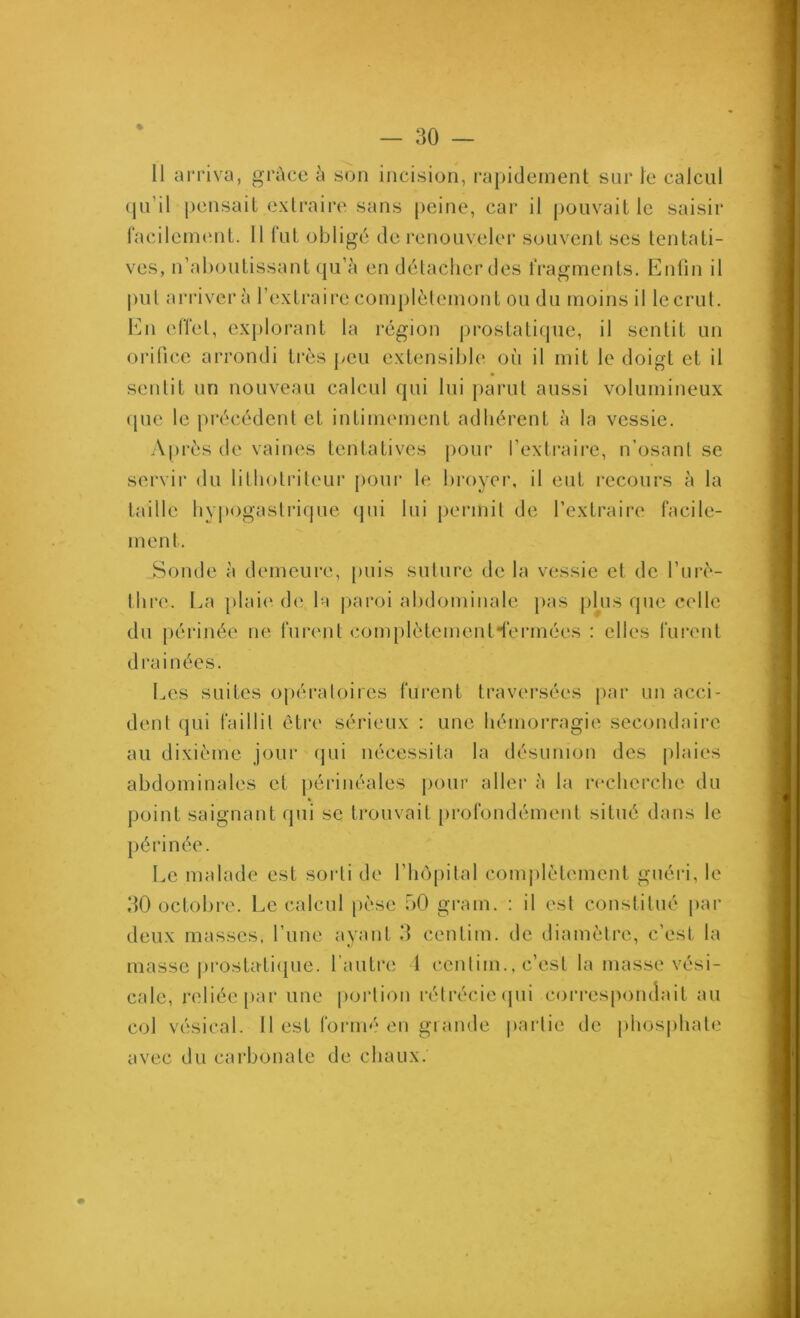 — 30 —

Il arriva, grâce à son incision, rapidement sur le calcul qu'il pensait extraire sans peine, car il pouvait le saisir facilement. Il fut obligé de renouveler souvent ses tentatives, n'aboutissant qu'à en détacher des fragments. Enfin il put arriver à l'extraire complètemont ou du moins il le crut. En effet, explorant la région prostatique, il sentit un orifice arrondi très peu extensible où il mit le doigt et il sentit un nouveau calcul qui lui parut aussi volumineux que le précédent et intimement adhérent à la vessie.

Après de vaines tentatives pour l'extraire, n'osant se servir du lithotriteur pour le broyer, il eut recours à la taille hypogastrique qui lui permit de l'extraire facilement.

Sonde à demeure, puis suture de la vessie et de l'urèthre. La plaie de la paroi abdominale pas plus que celle du périnée ne furent complètement fermées : elles furent drainées.

Les suites opératoires furent traversées par un accident qui faillit être sérieux : une hémorragie secondaire au dixième jour qui nécessita la désunion des plaies abdominales et périnéales pour aller à la recherche du point saignant qui se trouvait profondément situé dans le périnée.

Le malade est sorti de l'hôpital complètement guéri, le 30 octobre. Le calcul pèse 50 gram. : il est constitué par deux masses, l'une ayant 3 centim. de diamètre, c'est la masse prostatique. l'autre 4 centim., c'est la masse vésicale, reliée par une portion rétrécie qui correspondait au col vésical. Il est formé en grande partie de phosphate avec du carbonate de chaux.